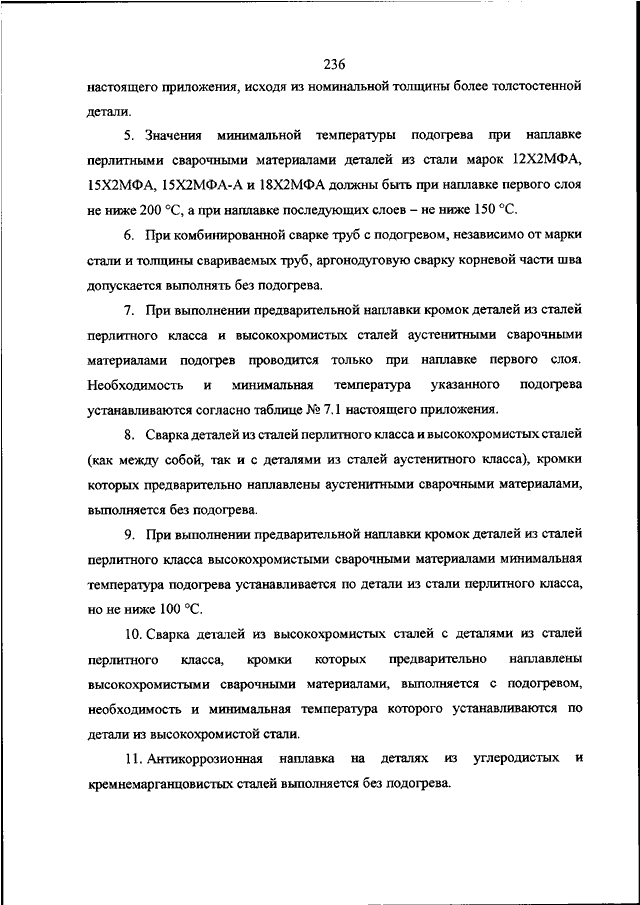 236

настоящего приложения, исходя из номинальной толщины более толстостенной детали.

5. Значения минимальной температуры подогрева при наплавке перлитными сварочными материалами деталей из стали марок 12Х2МФА, 15Х2МФА, 15Х2МФА-А и 18Х2МФА должны быть при наплавке первого слоя не ниже 200 °С, а при наплавке последующих слоев – не ниже 150 °С.

6. При комбинированной сварке труб с подогревом, независимо от марки стали и толщины свариваемых труб, аргонодуговую сварку корневой части шва допускается выполнять без подогрева.

7. При выполнении предварительной наплавки кромок деталей из сталей перлитного класса и высокохромистых сталей аустенитными сварочными материалами подогрев проводится только при наплавке первого слоя. Необходимость и минимальная температура указанного подогрева устанавливаются согласно таблице № 7.1 настоящего приложения.

8. Сварка деталей из сталей перлитного класса и высокохромистых сталей (как между собой, так и с деталями из сталей аустенитного класса), кромки которых предварительно наплавлены аустенитными сварочными материалами, выполняется без подогрева.

9. При выполнении предварительной наплавки кромок деталей из сталей перлитного класса высокохромистыми сварочными материалами минимальная температура подогрева устанавливается по детали из стали перлитного класса, но не ниже 100 °С.

10. Сварка деталей из высокохромистых сталей с деталями из сталей перлитного класса, кромки которых предварительно наплавлены высокохромистыми сварочными материалами, выполняется с подогревом, необходимость и минимальная температура которого устанавливаются по детали из высокохромистой стали.

11. Антикоррозионная наплавка на деталях из углеродистых и кремнемарганцовистых сталей выполняется без подогрева.